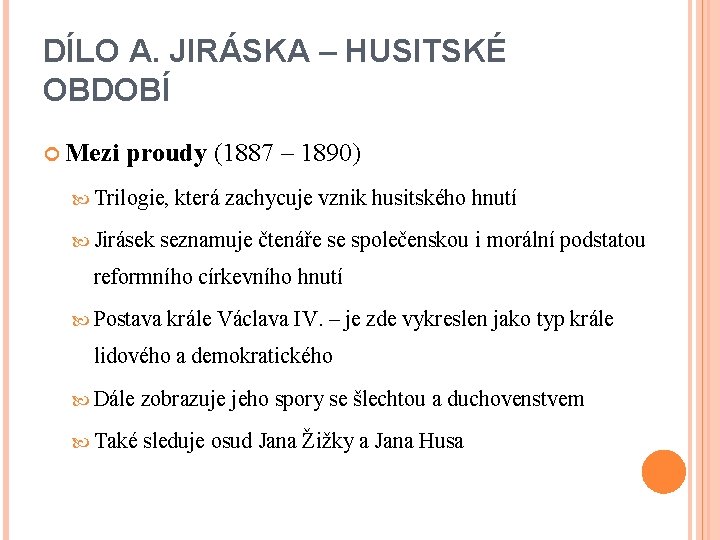 DÍLO A. JIRÁSKA – HUSITSKÉ OBDOBÍ

Mezi proudy (1887 – 1890)

Trilogie, která zachycuje vznik husitského hnutí

Jirásek seznamuje čtenáře se společenskou i morální podstatou reformního církevního hnutí

Postava krále Václava IV. – je zde vykreslen jako typ krále lidového a demokratického

Dále zobrazuje jeho spory se šlechtou a duchovenstvem

Také sleduje osud Jana Žižky a Jana Husa